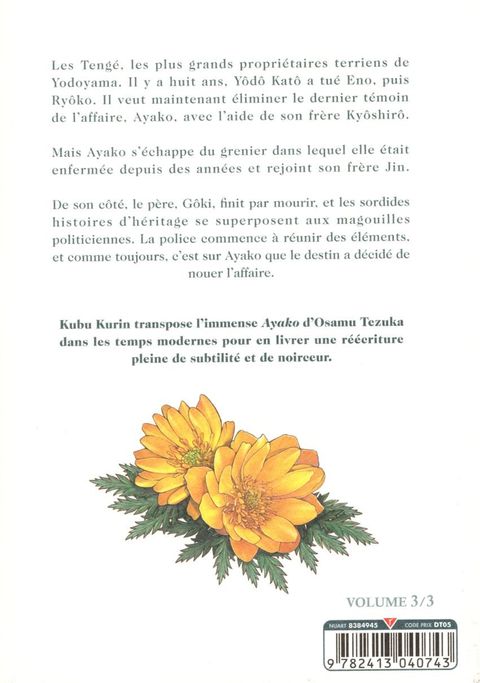 Les Tengé, les plus grands propriétaires terriens de Yodoyama. Il y a huit ans, Yôdô Katô a tué Eno, puis Ryôko. Il veut maintenant éliminer le dernier témoin de l'affaire, Ayako, avec l'aide de son frère Kyôshirô.

Mais Ayako s'échappe du grenier dans lequel elle était enfermée depuis des années et rejoint son frère Jin.

De son côté, le père, Gôki, finit par mourir, et les sordides histoires d'héritage se superposent aux magouilles politiciennes. La police commence à réunir des éléments, et comme toujours, c'est sur Ayako que le destin a décidé de nouer l'affaire.

Kubu Kurin transpose l'immense Ayako d'Osamu Tezuka dans les temps modernes pour en livrer une réécriture pleine de subtilité et de noirceur.

VOLUME 3/3

NUART 8384945 CODE PRIX DT05

9 782413 040743